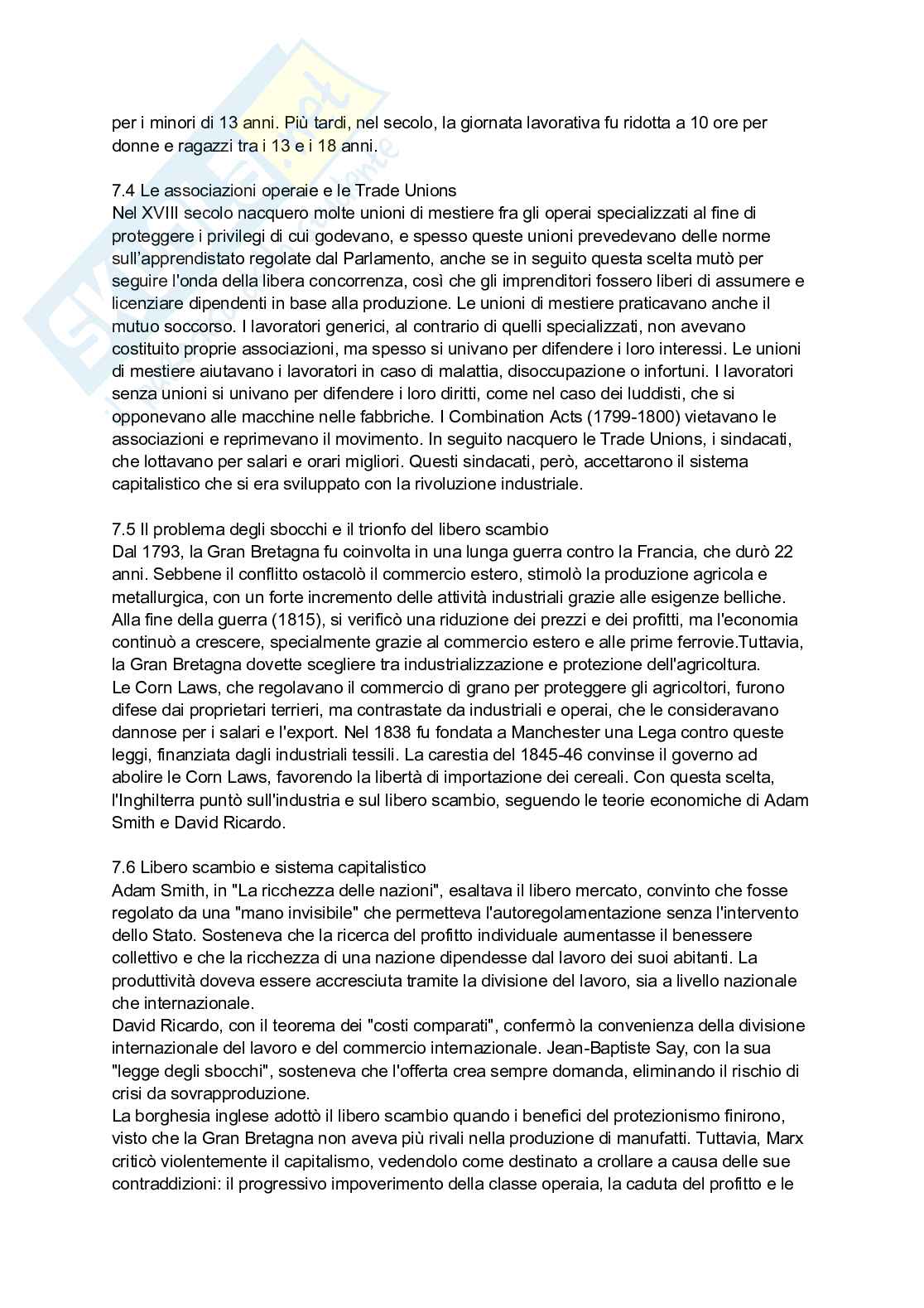 per i minori di 13 anni. Più tardi, nel secolo, la giornata lavorativa fu ridotta a 10 ore per donne e ragazzi tra i 13 e i 18 anni.

7.4 Le associazioni operaie e le Trade Unions
Nel XVIII secolo nacquero molte unioni di mestiere fra gli operai specializzati al fine di proteggere i privilegi di cui godevano, e spesso queste unioni prevedevano delle norme sull'apprendistato regolate dal Parlamento, anche se in seguito questa scelta mutò per seguire l'onda della libera concorrenza, così che gli imprenditori fossero liberi di assumere e licenziare dipendenti in base alla produzione. Le unioni di mestiere praticavano anche il mutuo soccorso. I lavoratori generici, al contrario di quelli specializzati, non avevano costituito proprie associazioni, ma spesso si univano per difendere i loro interessi. Le unioni di mestiere aiutavano i lavoratori in caso di malattia, disoccupazione o infortuni. I lavoratori senza unioni si univano per difendere i loro diritti, come nel caso dei luddisti, che si opponevano alle macchine nelle fabbriche. I Combination Acts (1799-1800) vietavano le associazioni e reprimevano il movimento. In seguito nacquero le Trade Unions, i sindacati, che lottavano per salari e orari migliori. Questi sindacati, però, accettarono il sistema capitalistico che si era sviluppato con la rivoluzione industriale.

7.5 Il problema degli sbocchi e il trionfo del libero scambio
Dal 1793, la Gran Bretagna fu coinvolta in una lunga guerra contro la Francia, che durò 22 anni. Sebbene il conflitto ostacolò il commercio estero, stimolò la produzione agricola e metallurgica, con un forte incremento delle attività industriali grazie alle esigenze belliche. Alla fine della guerra (1815), si verificò una riduzione dei prezzi e dei profitti, ma l'economia continuò a crescere, specialmente grazie al commercio estero e alle prime ferrovie.Tuttavia, la Gran Bretagna dovette scegliere tra industrializzazione e protezione dell'agricoltura.
Le Corn Laws, che regolavano il commercio di grano per proteggere gli agricoltori, furono difese dai proprietari terrieri, ma contrastate da industriali e operai, che le consideravano dannose per i salari e l'export. Nel 1838 fu fondata a Manchester una Lega contro queste leggi, finanziata dagli industriali tessili. La carestia del 1845-46 convinse il governo ad abolire le Corn Laws, favorendo la libertà di importazione dei cereali. Con questa scelta, l'Inghilterra puntò sull'industria e sul libero scambio, seguendo le teorie economiche di Adam Smith e David Ricardo.

7.6 Libero scambio e sistema capitalistico
Adam Smith, in "La ricchezza delle nazioni", esaltava il libero mercato, convinto che fosse regolato da una "mano invisibile" che permetteva l'autoregolamentazione senza l'intervento dello Stato. Sosteneva che la ricerca del profitto individuale aumentasse il benessere collettivo e che la ricchezza di una nazione dipendesse dal lavoro dei suoi abitanti. La produttività doveva essere accresciuta tramite la divisione del lavoro, sia a livello nazionale che internazionale.
David Ricardo, con il teorema dei "costi comparati", confermò la convenienza della divisione internazionale del lavoro e del commercio internazionale. Jean-Baptiste Say, con la sua "legge degli sbocchi", sosteneva che l'offerta crea sempre domanda, eliminando il rischio di crisi da sovrapproduzione.
La borghesia inglese adottò il libero scambio quando i benefici del protezionismo finirono, visto che la Gran Bretagna non aveva più rivali nella produzione di manufatti. Tuttavia, Marx criticò violentemente il capitalismo, vedendolo come destinato a crollare a causa delle sue contraddizioni: il progressivo impoverimento della classe operaia, la caduta del profitto e le